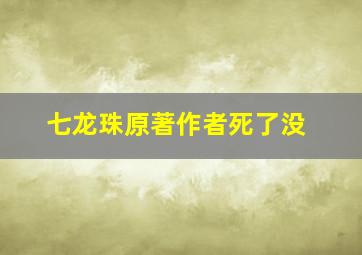 七龙珠原著作者死了没